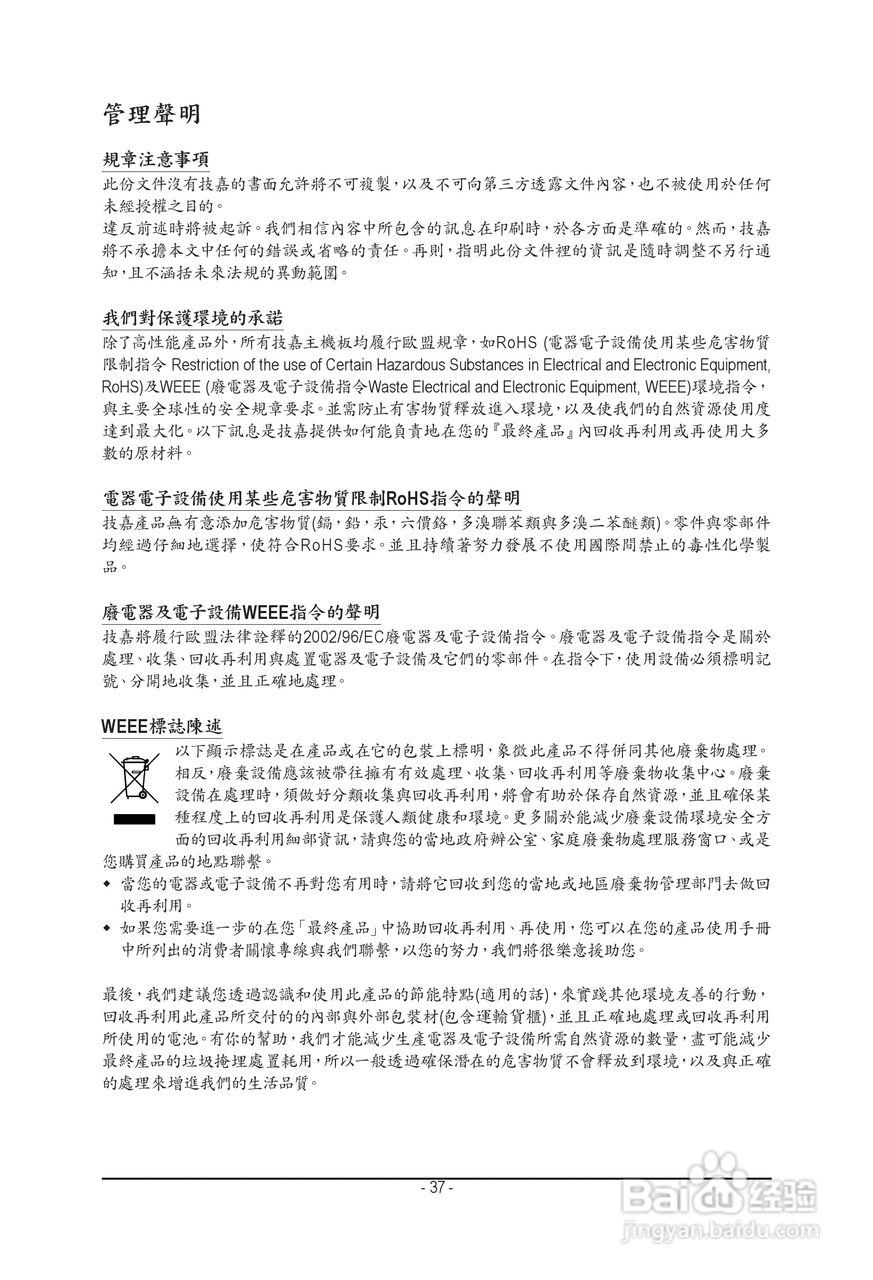 管理聲明

規章注意事項
此份文件沒有技嘉的書面允許將不可複製，以及不可向第三方透露文件內容，也不被使用於任何未經授權之目的。
違反前述時將被起訴。我們相信內容中所包含的訊息在印刷時，於各方面是準確的。然而，技嘉將不承擔本文中任何的錯誤或省略的責任。再則，指明此份文件裡的資訊是隨時調整不另行通知，且不涵括未來法規的異動範圍。

我們對保護環境的承諾
除了高性能產品外，所有技嘉主機板均履行歐盟規章，如RoHS (電器電子設備使用某些危害物質限制指令 Restriction of the use of Certain Hazardous Substances in Electrical and Electronic Equipment, RoHS)及WEEE (廢電器及電子設備指令Waste Electrical and Electronic Equipment, WEEE)環境指令，與主要全球性的安全規章要求。並需防止有害物質釋放進入環境，以及使我們的自然資源使用度達到最大化。以下訊息是技嘉提供如何能負責地在您的『最終產品』內回收再利用或再使用大多數的原材料。

電器電子設備使用某些危害物質限制RoHS指令的聲明
技嘉產品無有意添加危害物質(鎘，鉛，汞，六價鉻，多溴聯苯類與多溴二苯醚類)。零件與零部件均經過仔細地選擇，使符合RoHS要求。並且持續著努力發展不使用國際間禁止的毒性化學製品。

廢電器及電子設備WEEE指令的聲明
技嘉將履行歐盟法律詮釋的2002/96/EC廢電器及電子設備指令。廢電器及電子設備指令是關於處理、收集、回收再利用與處置電器及電子設備及它們的零部件。在指令下，使用設備必須標明記號、分開地收集，並且正確地處理。

WEEE標誌陳述
以下顯示標誌是在產品或在它的包裝上標明，象徵此產品不得併同其他廢棄物處理。相反，廢棄設備應該被帶往擁有有效處理、收集、回收再利用等廢棄物收集中心。廢棄設備在處理時，須做好分類收集與回收再利用，將會有助於保存自然資源，並且確保某種程度上的回收再利用是保護人類健康和環境。更多關於能減少廢棄設備環境安全方面的回收再利用細部資訊，請與您的當地政府辦公室、家庭廢棄物處理服務窗口、或是您購買產品的地點聯繫。
◆ 當您的電器或電子設備不再對您有用時，請將它回收到您的當地或地區廢棄物管理部門去做回收再利用。
◆ 如果您需要進一步的在您「最終產品」中協助回收再利用、再使用，您可以在您的產品使用手冊中所列出的消費者關懷專線與我們聯繫，以您的努力，我們將很樂意援助您。

最後，我們建議您透過認識和使用此產品的節能特點(適用的話)，來實踐其他環境友善的行動，回收再利用此產品所交付的的內部與外部包裝材(包含運輸貨櫃)，並且正確地處理或回收再利用所使用的電池。有你的幫助，我們才能減少生產電器及電子設備所需自然資源的數量，盡可能減少最終產品的垃圾掩埋處置耗用，所以一般透過確保潛在的危害物質不會釋放到環境，以及與正確的處理來增進我們的生活品質。

- 37 -

Baidu经验
jingyan.baidu.com